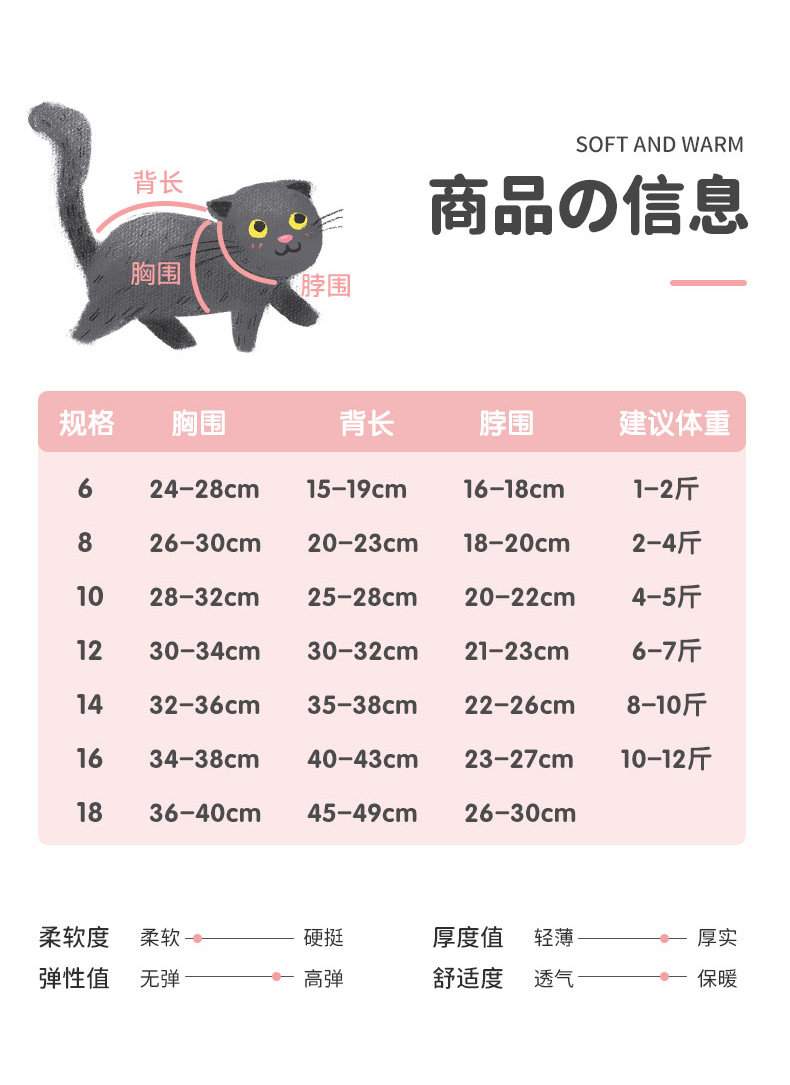 背长

胸围

脖围

SOFT AND WARM

商品の信息

| 规格 | 胸围 | 背长 | 脖围 | 建议体重 |
|---|---|---|---|---|
| 6 | 24-28cm | 15-19cm | 16-18cm | 1-2斤 |
| 8 | 26-30cm | 20-23cm | 18-20cm | 2-4斤 |
| 10 | 28-32cm | 25-28cm | 20-22cm | 4-5斤 |
| 12 | 30-34cm | 30-32cm | 21-23cm | 6-7斤 |
| 14 | 32-36cm | 35-38cm | 22-26cm | 8-10斤 |
| 16 | 34-38cm | 40-43cm | 23-27cm | 10-12斤 |
| 18 | 36-40cm | 45-49cm | 26-30cm | |

柔软度 柔软 硬挺

弹性值 无弹 高弹

厚度值 轻薄 厚实

舒适度 透气 保暖